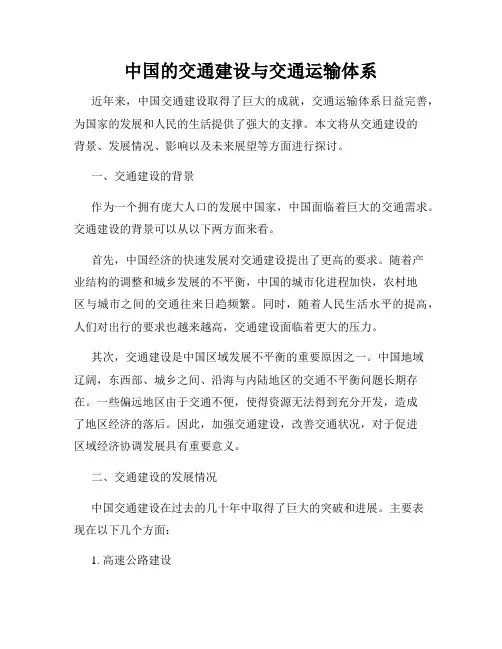 中国的交通建设与交通运输体系

近年来，中国交通建设取得了巨大的成就，交通运输体系日益完善，为国家的发展和人民的生活提供了强大的支撑。本文将从交通建设的背景、发展情况、影响以及未来展望等方面进行探讨。

一、交通建设的背景

作为一个拥有庞大人口的发展中国家，中国面临着巨大的交通需求。交通建设的背景可以从以下两方面来看。

首先，中国经济的快速发展对交通建设提出了更高的要求。随着产业结构的调整和城乡发展的不平衡，中国的城市化进程加快，农村地区与城市之间的交通往来日趋频繁。同时，随着人民生活水平的提高，人们对出行的要求也越来越高，交通建设面临着更大的压力。

其次，交通建设是中国区域发展不平衡的重要原因之一。中国地域辽阔，东西部、城乡之间、沿海与内陆地区的交通不平衡问题长期存在。一些偏远地区由于交通不便，使得资源无法得到充分开发，造成了地区经济的落后。因此，加强交通建设，改善交通状况，对于促进区域经济协调发展具有重要意义。

二、交通建设的发展情况

中国交通建设在过去的几十年中取得了巨大的突破和进展。主要表现在以下几个方面：

1. 高速公路建设